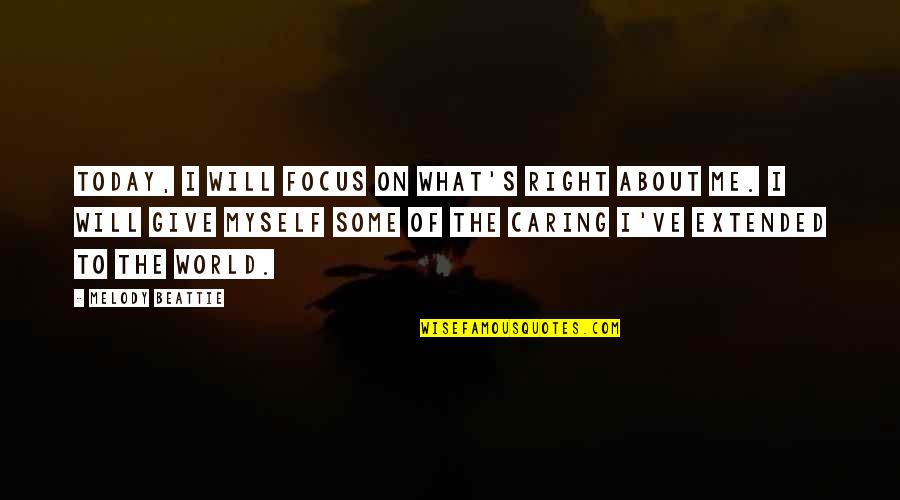 TODAY, I WILL FOCUS ON WHAT'S RIGHT ABOUT ME. I WILL GIVE MYSELF SOME OF THE CARING I'VE EXTENDED TO THE WORLD.

- MELODY BEATTIE

WISEFAMOUSQUOTES.COM